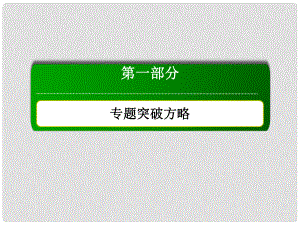 第一部分

专题突破方略